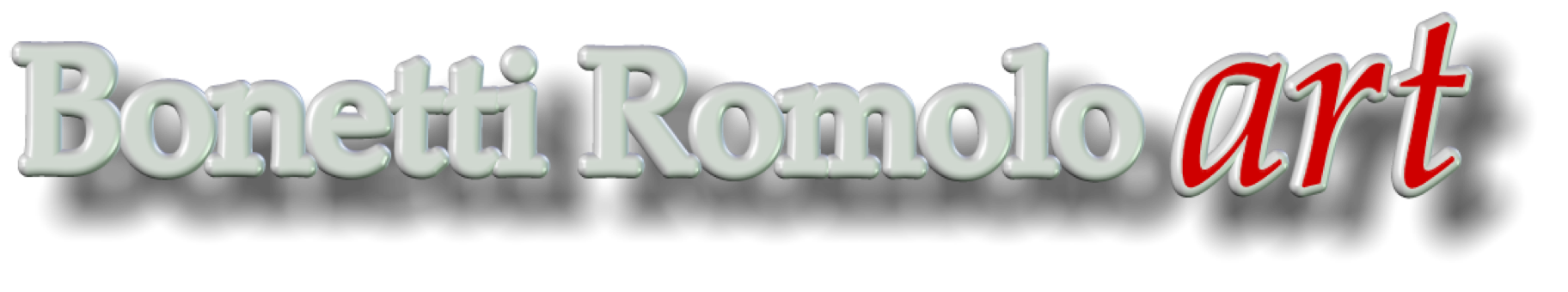 Bonetti Romolo art